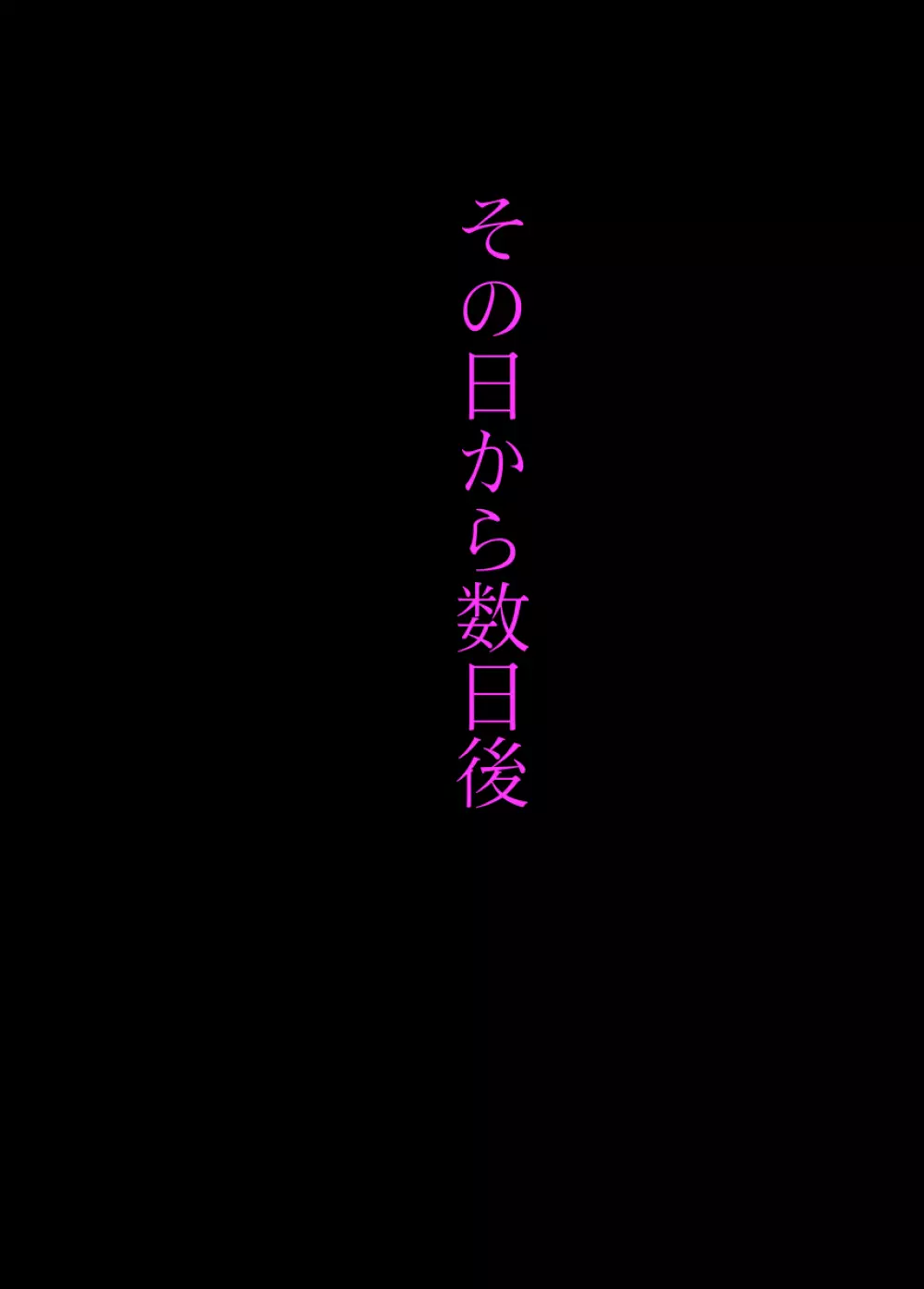 その日から数日後